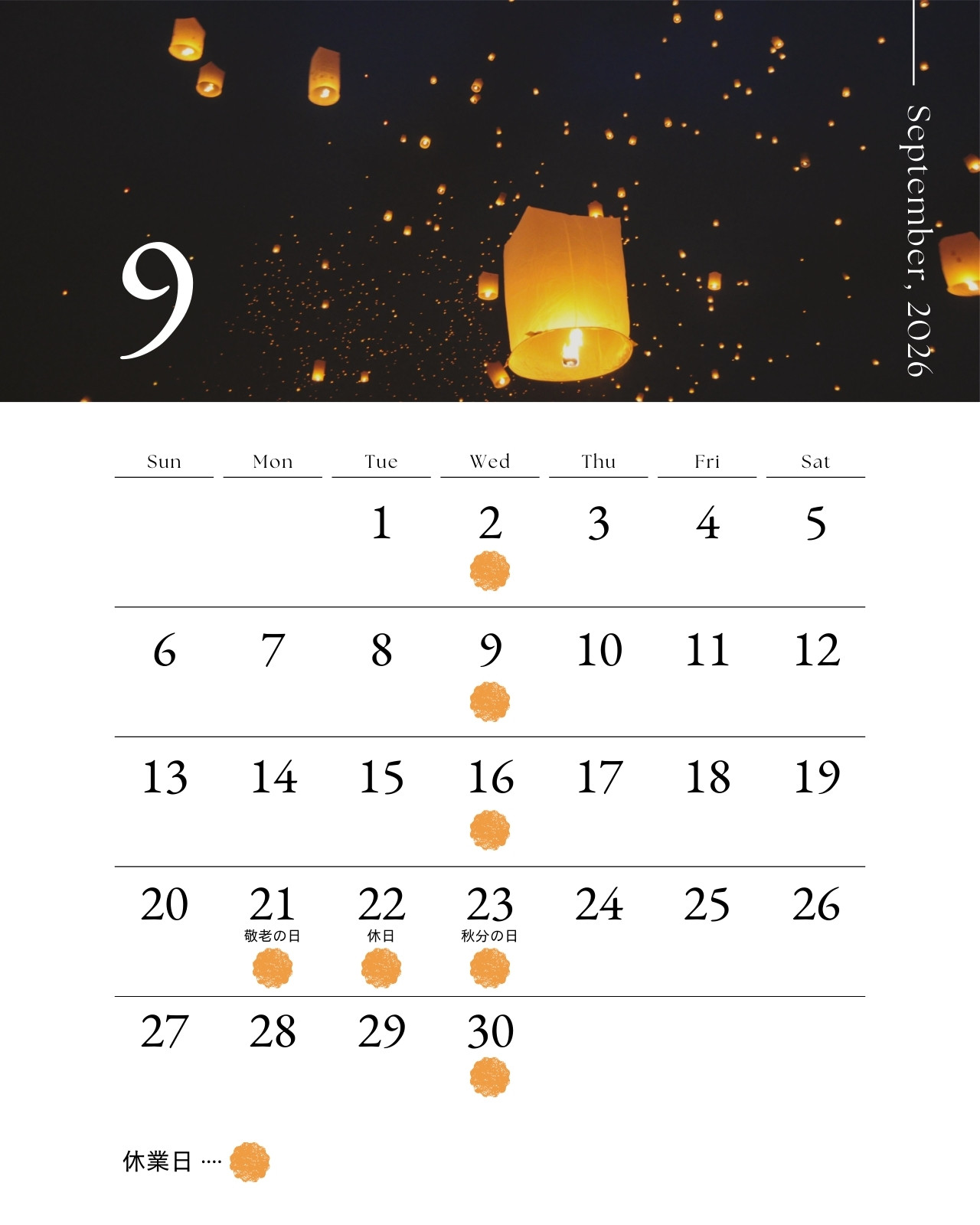 9

September, 2026

| Sun | Mon | Tue | Wed | Thu | Fri | Sat |
|---|---|---|---|---|---|---|
| | | 1 | 2 | 3 | 4 | 5 |
| 6 | 7 | 8 | 9 | 10 | 11 | 12 |
| 13 | 14 | 15 | 16 | 17 | 18 | 19 |
| 20 | 21 敬老の日 | 22 休日 | 23 秋分の日 | 24 | 25 | 26 |
| 27 | 28 | 29 | 30 | | | |

休業日 ····